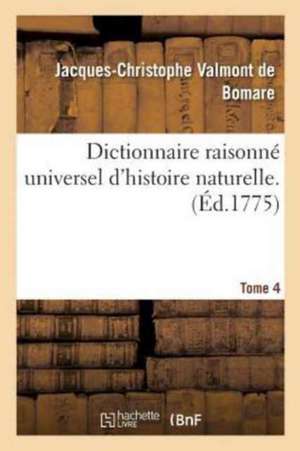 Jacques-Christophe Valmont de Bomare

Dictionnaire raisonné universel d'histoire naturelle. (Éd.1775)

Tome 4

hachette LIVRE

BnF